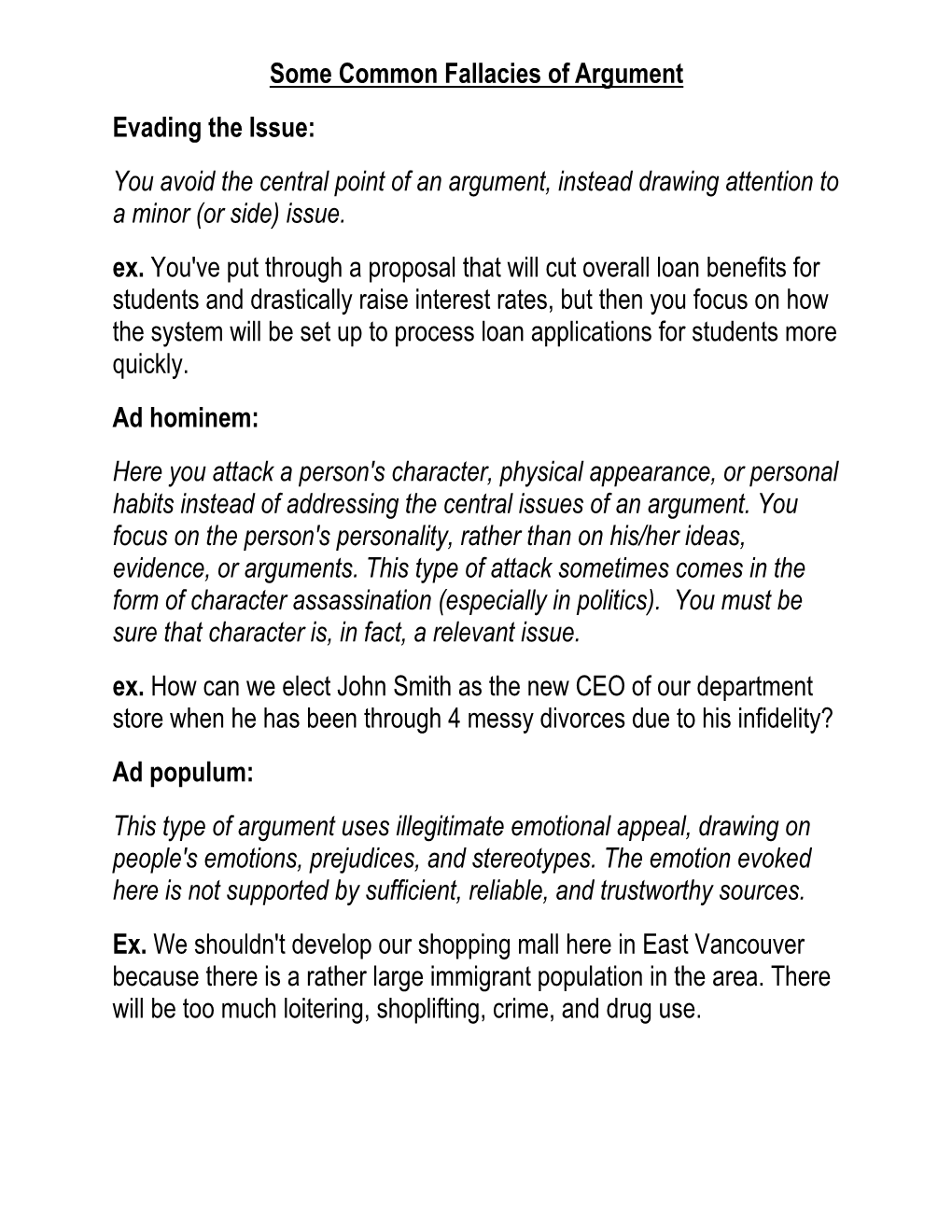 Some Common Fallacies of Argument

Evading the Issue:

You avoid the central point of an argument, instead drawing attention to a minor (or side) issue.

ex. You've put through a proposal that will cut overall loan benefits for students and drastically raise interest rates, but then you focus on how the system will be set up to process loan applications for students more quickly.

Ad hominem:

Here you attack a person's character, physical appearance, or personal habits instead of addressing the central issues of an argument. You focus on the person's personality, rather than on his/her ideas, evidence, or arguments. This type of attack sometimes comes in the form of character assassination (especially in politics). You must be sure that character is, in fact, a relevant issue.

ex. How can we elect John Smith as the new CEO of our department store when he has been through 4 messy divorces due to his infidelity?

Ad populum:

This type of argument uses illegitimate emotional appeal, drawing on people's emotions, prejudices, and stereotypes. The emotion evoked here is not supported by sufficient, reliable, and trustworthy sources.

Ex. We shouldn't develop our shopping mall here in East Vancouver because there is a rather large immigrant population in the area. There will be too much loitering, shoplifting, crime, and drug use.